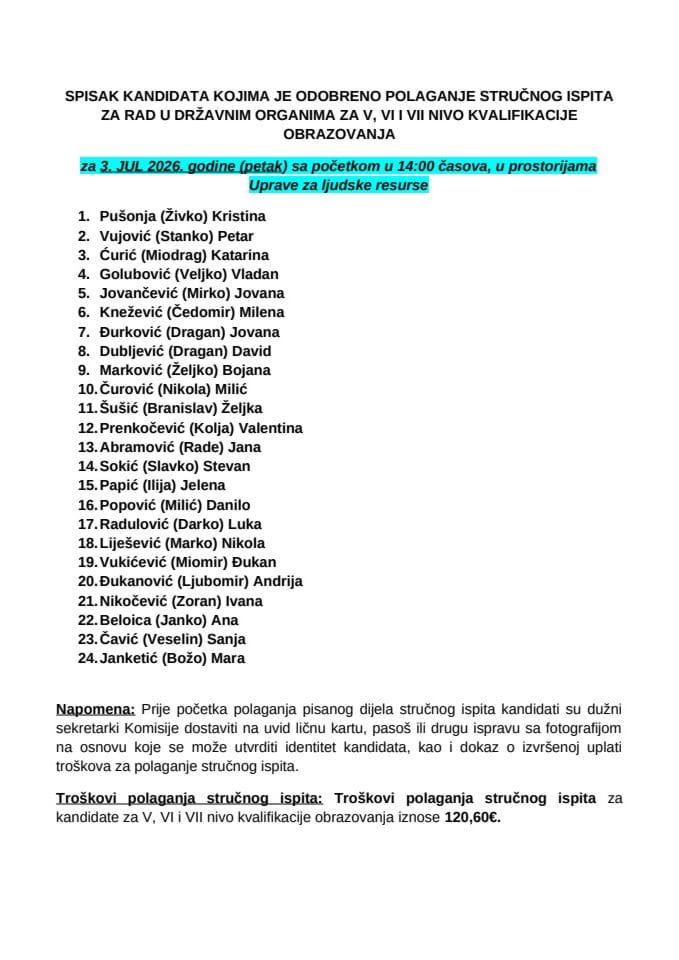 SPISAK KANDIDATA KOJIMA JE ODOBRENO POLAGANJE STRUČNOG ISPITA ZA RAD U DRŽAVNIM ORGANIMA ZA V, VI I VII NIVO KVALIFIKACIJE OBRAZOVANJA

za 3. JUL 2026. godine (petak) sa početkom u 14:00 časova, u prostorijama Uprave za ljudske resurse

1. Pušonja (Živko) Kristina
2. Vujović (Stanko) Petar
3. Ćurić (Miodrag) Katarina
4. Golubović (Veljko) Vladan
5. Jovančević (Mirko) Jovana
6. Knežević (Čedomir) Milena
7. Đurković (Dragan) Jovana
8. Dubljević (Dragan) David
9. Marković (Željko) Bojana
10. Čurović (Nikola) Milić
11. Šušić (Branislav) Željka
12. Prenkočević (Kolja) Valentina
13. Abramović (Rade) Jana
14. Sokić (Slavko) Stevan
15. Papić (Ilija) Jelena
16. Popović (Milić) Danilo
17. Radulović (Darko) Luka
18. Liješević (Marko) Nikola
19. Vukićević (Miomir) Đukan
20. Đukanović (Ljubomir) Andrija
21. Nikočević (Zoran) Ivana
22. Beloica (Janko) Ana
23. Čavić (Veselin) Sanja
24. Janketić (Božo) Mara

Napomena: Prije početka polaganja pisanog dijela stručnog ispita kandidati su dužni sekretarki Komisije dostaviti na uvid ličnu kartu, pasoš ili drugu ispravu sa fotografijom na osnovu koje se može utvrditi identitet kandidata, kao i dokaz o izvršenoj uplati troškova za polaganje stručnog ispita.

Troškovi polaganja stručnog ispita: Troškovi polaganja stručnog ispita za kandidate za V, VI i VII nivo kvalifikacije obrazovanja iznose 120,60€.